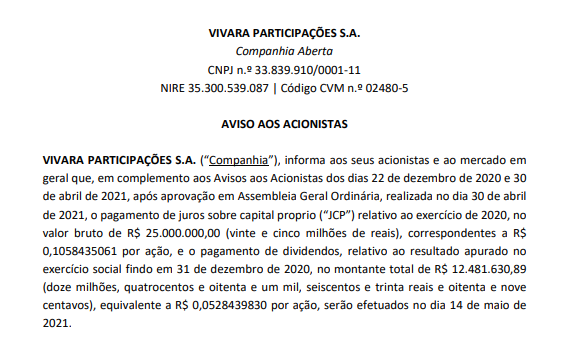 VIVARA PARTICIPAÇÕES S.A.
Companhia Aberta
CNPJ n.º 33.839.910/0001-11
NIRE 35.300.539.087 | Código CVM n.º 02480-5

AVISO AOS ACIONISTAS

VIVARA PARTICIPAÇÕES S.A. ("Companhia"), informa aos seus acionistas e ao mercado em geral que, em complemento aos Avisos aos Acionistas dos dias 22 de dezembro de 2020 e 30 de abril de 2021, após aprovação em Assembleia Geral Ordinária, realizada no dia 30 de abril de 2021, o pagamento de juros sobre capital proprio ("JCP") relativo ao exercício de 2020, no valor bruto de R$ 25.000.000,00 (vinte e cinco milhões de reais), correspondentes a R$ 0,1058435061 por ação, e o pagamento de dividendos, relativo ao resultado apurado no exercício social findo em 31 de dezembro de 2020, no montante total de R$ 12.481.630,89 (doze milhões, quatrocentos e oitenta e um mil, seiscentos e trinta reais e oitenta e nove centavos), equivalente a R$ 0,0528439830 por ação, serão efetuados no dia 14 de maio de 2021.